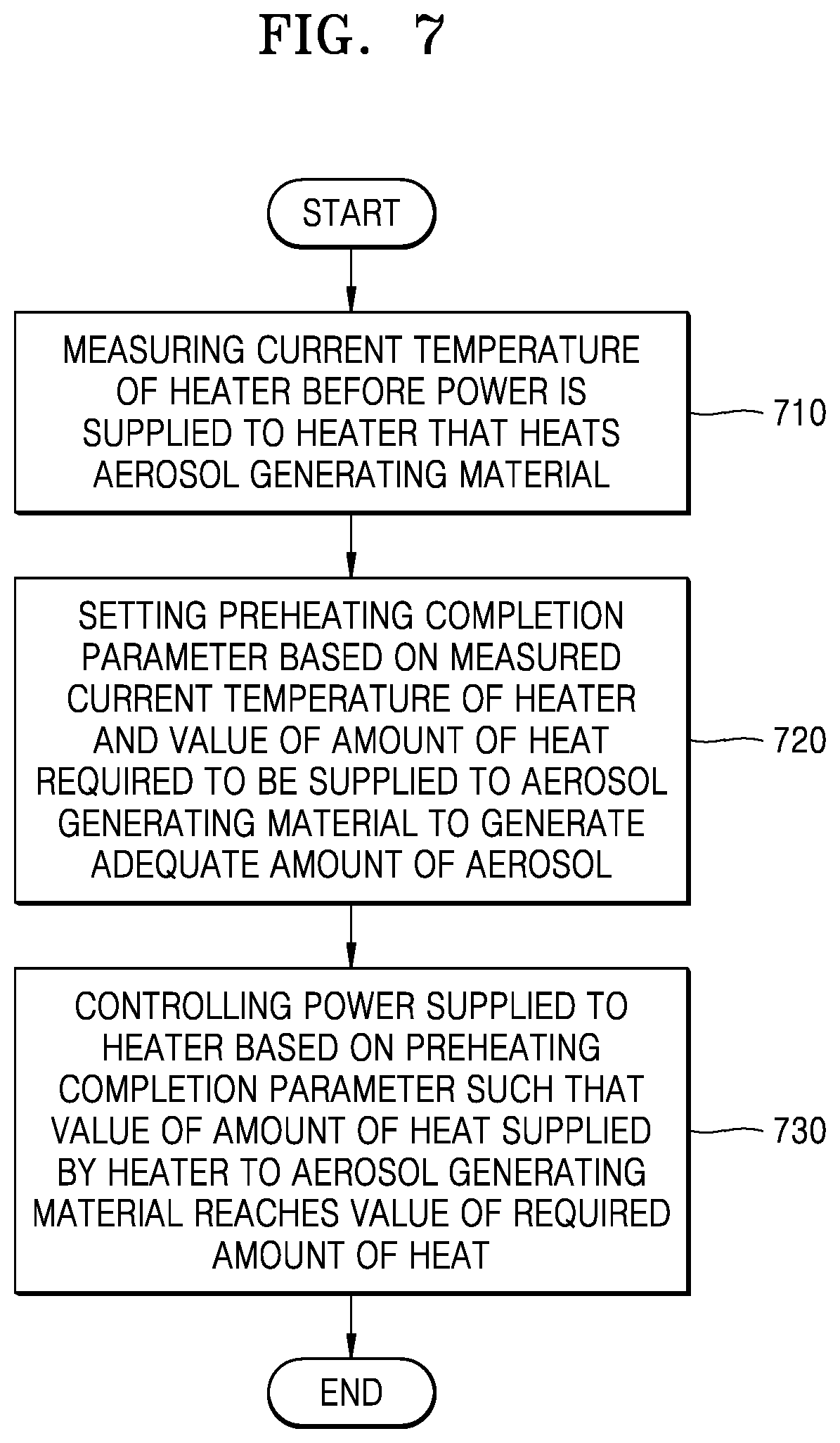 FIG. 7

START

MEASURING CURRENT TEMPERATURE OF HEATER BEFORE POWER IS SUPPLIED TO HEATER THAT HEATS AEROSOL GENERATING MATERIAL

710

SETTING PREHEATING COMPLETION PARAMETER BASED ON MEASURED CURRENT TEMPERATURE OF HEATER AND VALUE OF AMOUNT OF HEAT REQUIRED TO BE SUPPLIED TO AEROSOL GENERATING MATERIAL TO GENERATE ADEQUATE AMOUNT OF AEROSOL

720

CONTROLLING POWER SUPPLIED TO HEATER BASED ON PREHEATING COMPLETION PARAMETER SUCH THAT VALUE OF AMOUNT OF HEAT SUPPLIED BY HEATER TO AEROSOL GENERATING MATERIAL REACHES VALUE OF REQUIRED AMOUNT OF HEAT

730

END